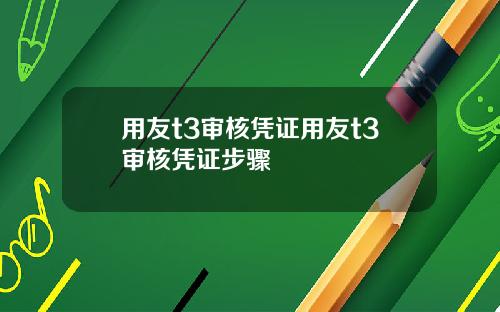 用友t3审核凭证用友t3审核凭证步骤